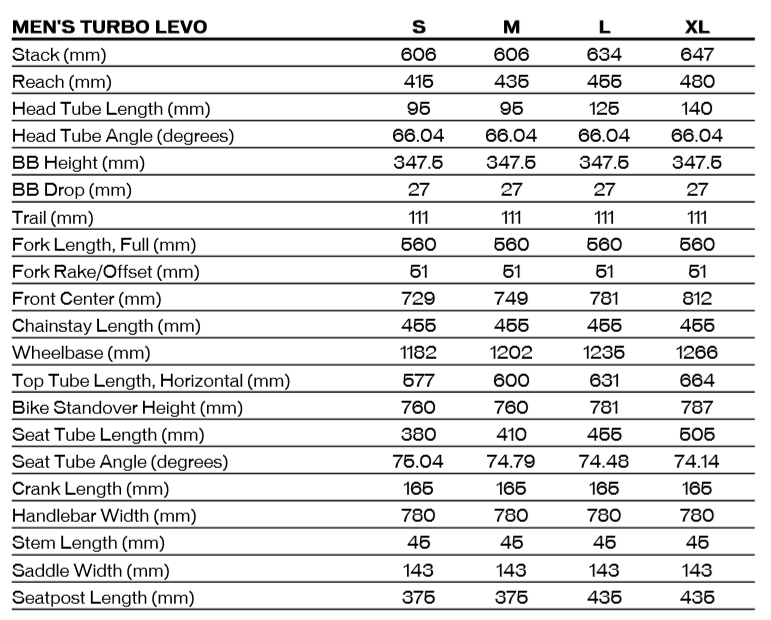 | MEN'S TURBO LEVO | S | M | L | XL |
|---|---|---|---|---|
| Stack (mm) | 606 | 606 | 634 | 647 |
| Reach (mm) | 415 | 435 | 455 | 480 |
| Head Tube Length (mm) | 95 | 95 | 125 | 140 |
| Head Tube Angle (degrees) | 66.04 | 66.04 | 66.04 | 66.04 |
| BB Height (mm) | 347.5 | 347.5 | 347.5 | 347.5 |
| BB Drop (mm) | 27 | 27 | 27 | 27 |
| Trail (mm) | 111 | 111 | 111 | 111 |
| Fork Length, Full (mm) | 560 | 560 | 560 | 560 |
| Fork Rake/Offset (mm) | 51 | 51 | 51 | 51 |
| Front Center (mm) | 729 | 749 | 781 | 812 |
| Chainstay Length (mm) | 455 | 455 | 455 | 455 |
| Wheelbase (mm) | 1182 | 1202 | 1235 | 1266 |
| Top Tube Length, Horizontal (mm) | 577 | 600 | 631 | 664 |
| Bike Standover Height (mm) | 760 | 760 | 781 | 787 |
| Seat Tube Length (mm) | 380 | 410 | 455 | 505 |
| Seat Tube Angle (degrees) | 75.04 | 74.79 | 74.48 | 74.14 |
| Crank Length (mm) | 165 | 165 | 165 | 165 |
| Handlebar Width (mm) | 780 | 780 | 780 | 780 |
| Stem Length (mm) | 45 | 45 | 45 | 45 |
| Saddle Width (mm) | 143 | 143 | 143 | 143 |
| Seatpost Length (mm) | 375 | 375 | 435 | 435 |